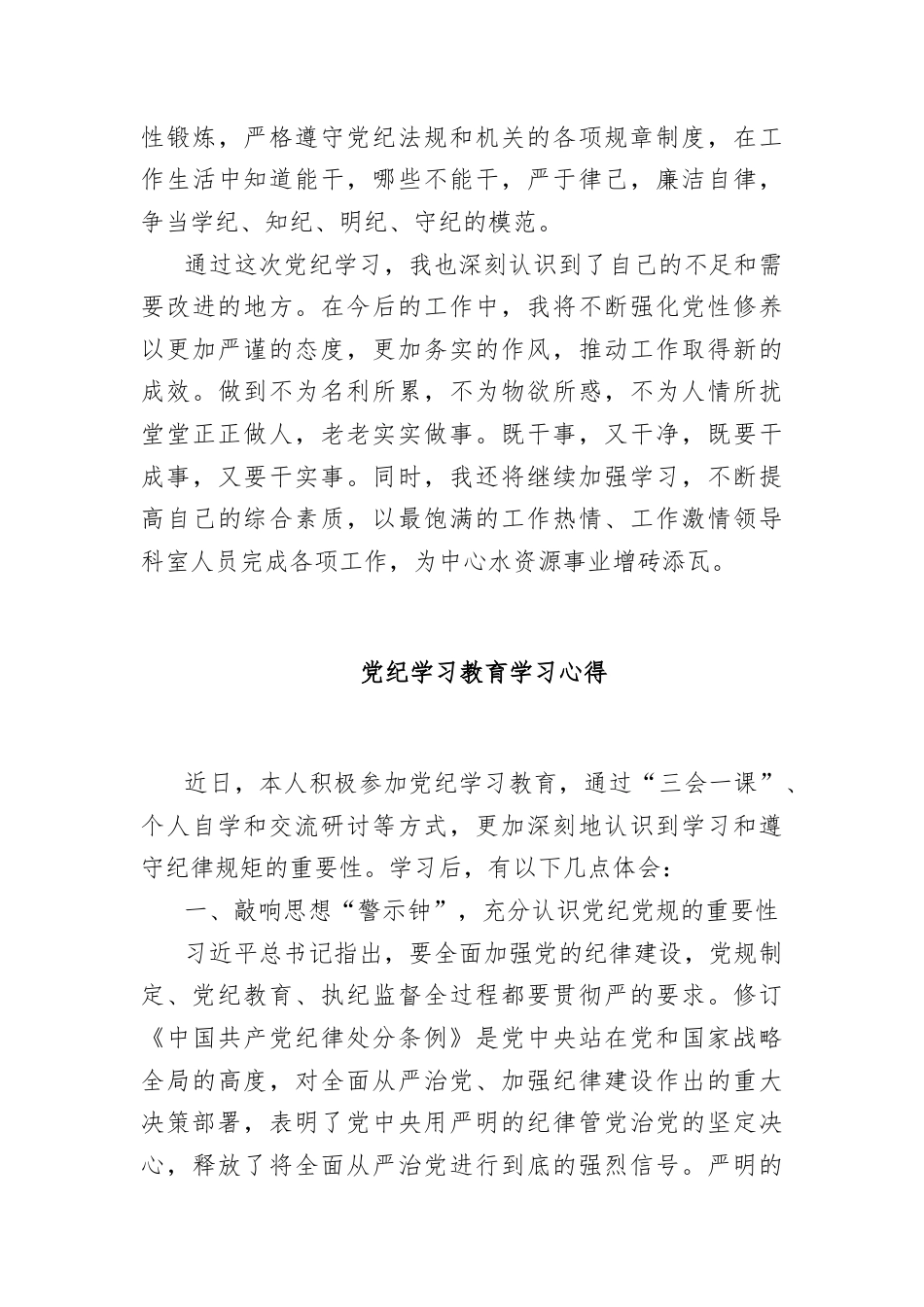 性锻炼，严格遵守党纪法规和机关的各项规章制度，在工作生活中知道能干，哪些不能干，严于律己，廉洁自律，争当学纪、知纪、明纪、守纪的模范。

通过这次党纪学习，我也深刻认识到了自己的不足和需要改进的地方。在今后的工作中，我将不断强化党性修养以更加严谨的态度，更加务实的作风，推动工作取得新的成效。做到不为名利所累，不为物欲所惑，不为人情所扰堂堂正正做人，老老实实做事。既干事，又干净，既要干成事，又要干实事。同时，我还将继续加强学习，不断提高自己的综合素质，以最饱满的工作热情、工作激情领导科室人员完成各项工作，为中心水资源事业增砖添瓦。

党纪学习教育学习心得

近日，本人积极参加党纪学习教育，通过“三会一课”、个人自学和交流研讨等方式，更加深刻地认识到学习和遵守纪律规矩的重要性。学习后，有以下几点体会：

一、敲响思想“警示钟”，充分认识党纪党规的重要性

习近平总书记指出，要全面加强党的纪律建设，党规制定、党纪教育、执纪监督全过程都要贯彻严的要求。修订《中国共产党纪律处分条例》是党中央站在党和国家战略全局的高度，对全面从严治党、加强纪律建设作出的重大决策部署，表明了党中央用严明的纪律管党治党的坚定决心，释放了将全面从严治党进行到底的强烈信号。严明的